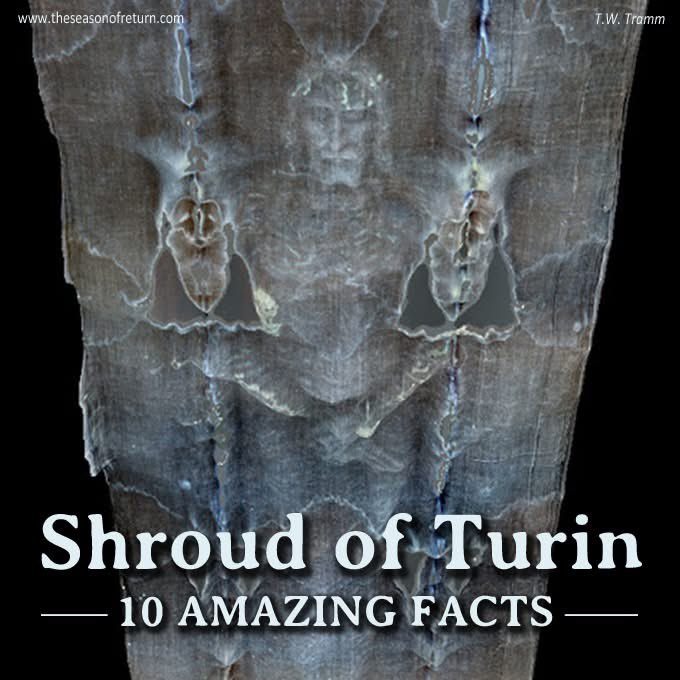 www.theseasonofreturn.com

T.W. Tramm

Shroud of Turin

10 AMAZING FACTS